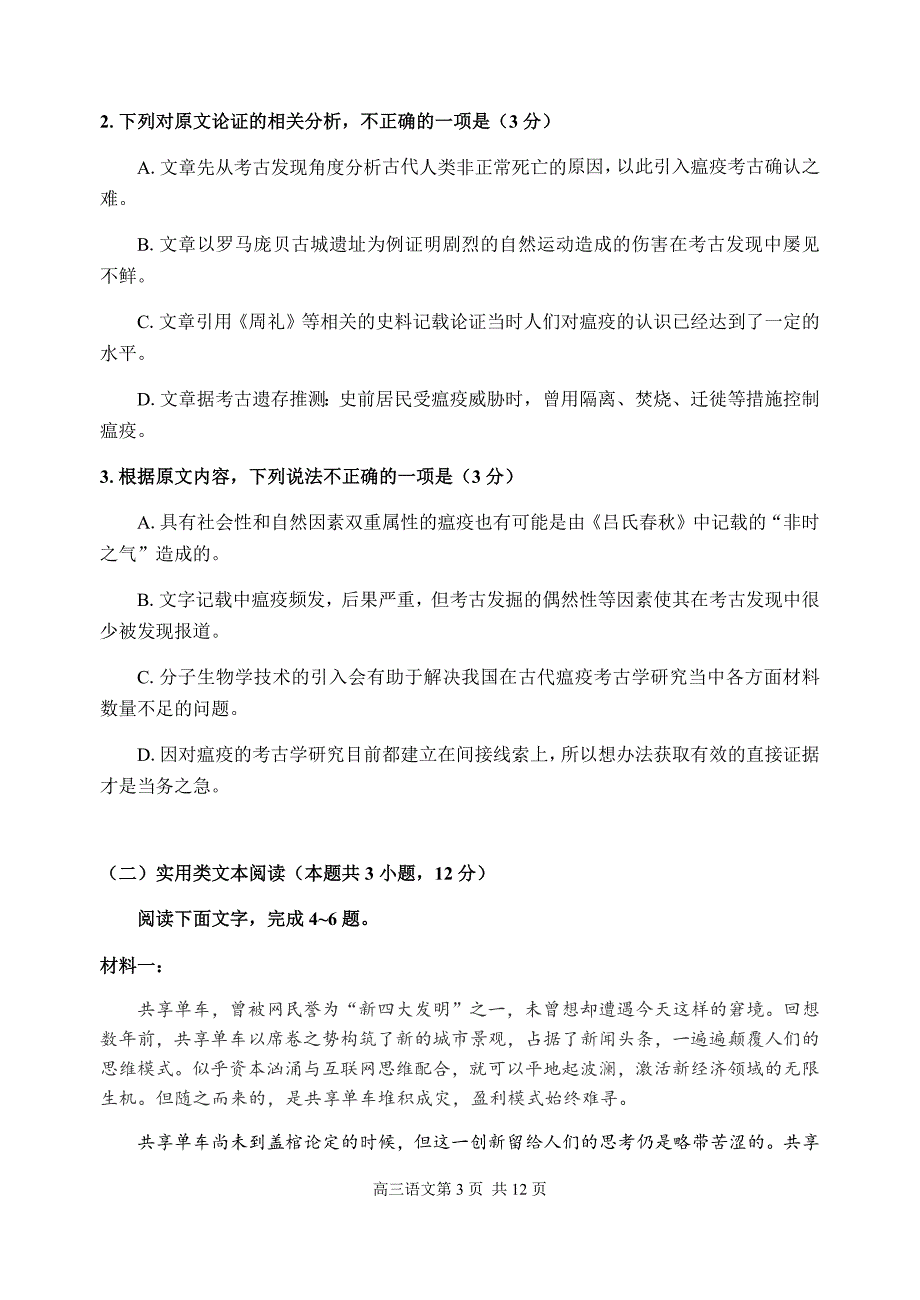 2. 下列对原文论证的相关分析，不正确的一项是（3 分）

A. 文章先从考古发现角度分析古代人类非正常死亡的原因，以此引入瘟疫考古确认之难。

B. 文章以罗马庞贝古城遗址为例证明剧烈的自然运动造成的伤害在考古发现中屡见不鲜。

C. 文章引用《周礼》等相关的史料记载论证当时人们对瘟疫的认识已经达到了一定的水平。

D. 文章据考古遗存推测：史前居民受瘟疫威胁时，曾用隔离、焚烧、迁徙等措施控制瘟疫。

3. 根据原文内容，下列说法不正确的一项是（3 分）

A. 具有社会性和自然因素双重属性的瘟疫也有可能是由《吕氏春秋》中记载的“非时之气”造成的。

B. 文字记载中瘟疫频发，后果严重，但考古发掘的偶然性等因素使其在考古发现中很少被发现报道。

C. 分子生物学技术的引入会有助于解决我国在古代瘟疫考古学研究当中各方面材料数量不足的问题。

D. 因对瘟疫的考古学研究目前都建立在间接线索上，所以想办法获取有效的直接证据才是当务之急。

（二）实用类文本阅读（本题共 3 小题，12 分）

阅读下面文字，完成 4~6 题。

材料一：

共享单车，曾被网民誉为“新四大发明”之一，未曾想却遭遇今天这样的窘境。回想数年前，共享单车以席卷之势构筑了新的城市景观，占据了新闻头条，一遍遍颠覆人们的思维模式。似乎资本汹涌与互联网思维配合，就可以平地起波澜，激活新经济领域的无限生机。但随之而来的，是共享单车堆积成灾，盈利模式始终难寻。

共享单车尚未到盖棺论定的时候，但这一创新留给人们的思考仍是略带苦涩的。共享

高三语文第 3 页 共 12 页